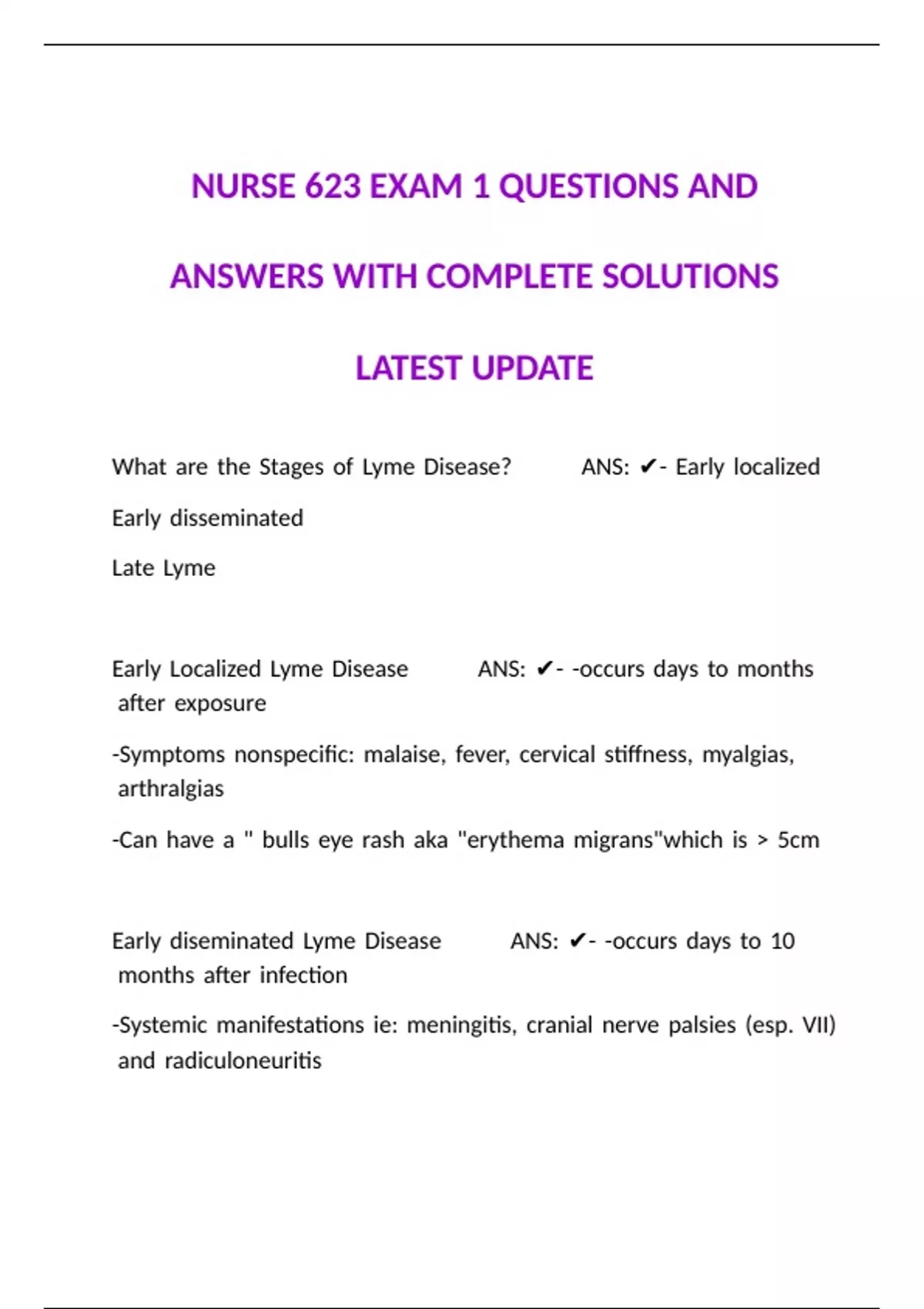 NURSE 623 EXAM 1 QUESTIONS AND ANSWERS WITH COMPLETE SOLUTIONS LATEST UPDATE

What are the Stages of Lyme Disease? ANS: ✔- Early localized

Early disseminated

Late Lyme

Early Localized Lyme Disease ANS: ✔- -occurs days to months after exposure

-Symptoms nonspecific: malaise, fever, cervical stiffness, myalgias, arthralgias

-Can have a " bulls eye rash aka "erythema migrans"which is > 5cm

Early diseminated Lyme Disease ANS: ✔- -occurs days to 10 months after infection

-Systemic manifestations ie: meningitis, cranial nerve palsies (esp. VII) and radiculoneuritis